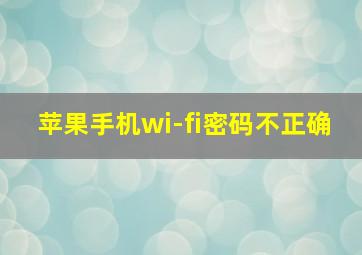 苹果手机wi-fi密码不正确